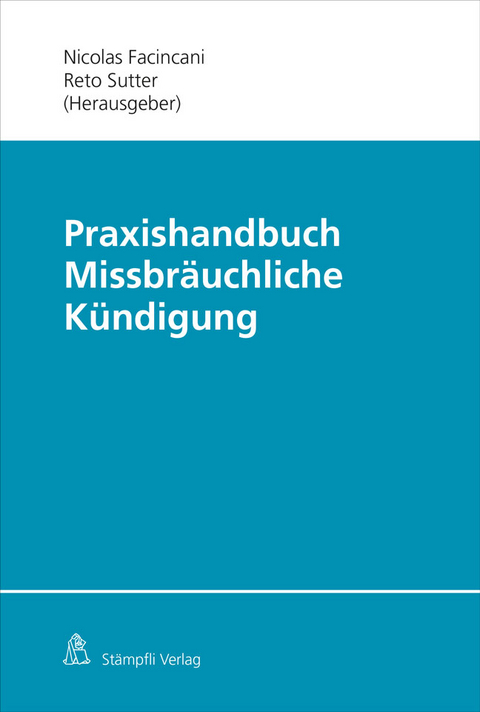 Nicolas Facincani
Reto Sutter
(Herausgeber)

Praxishandbuch
Missbräuchliche
Kündigung

Stämpfli Verlag